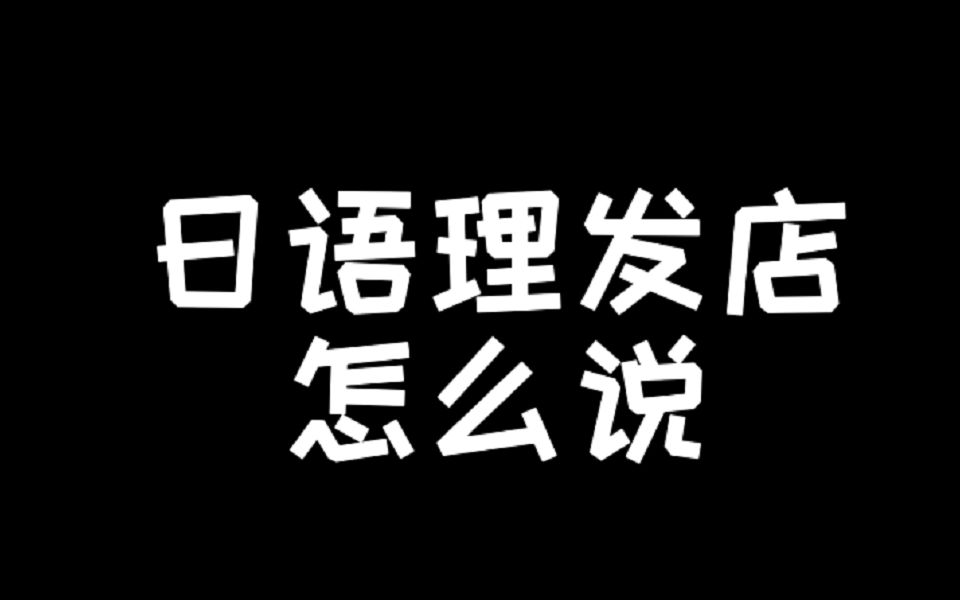 日语理发店
怎么说